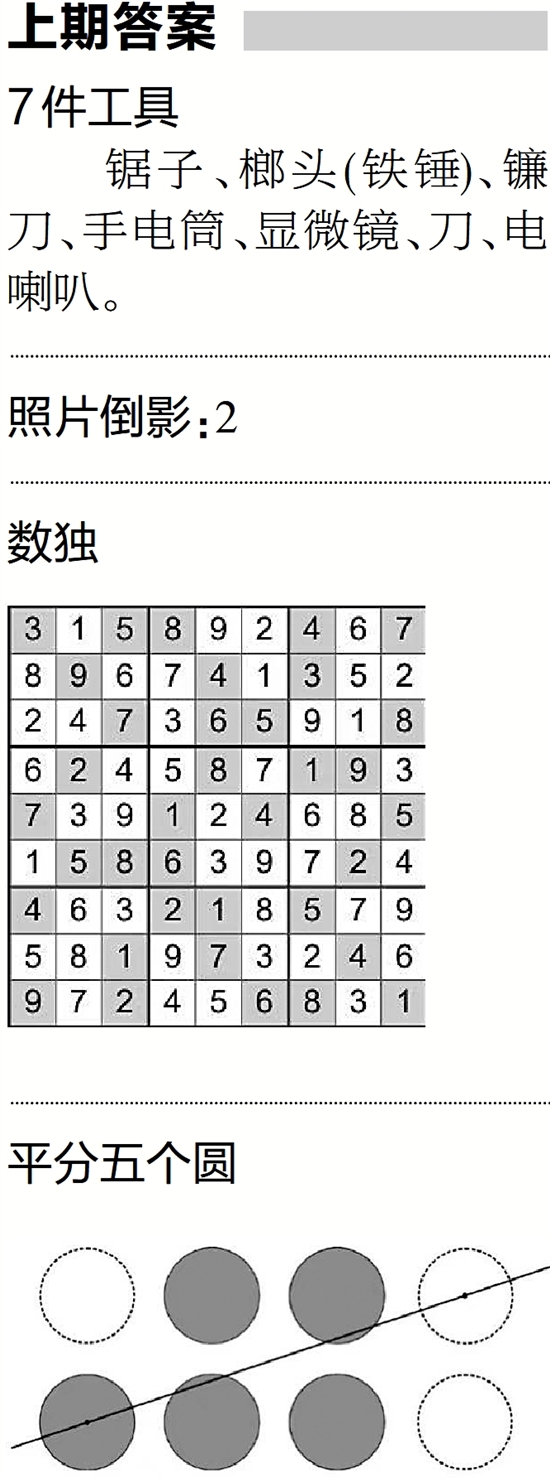 上期答案

7件工具

锯子、榔头(铁锤)、镰刀、手电筒、显微镜、刀、电喇叭。

照片倒影：2

数独

| 3 | 1 | 5 | 8 | 9 | 2 | 4 | 6 | 7 |
|---|---|---|---|---|---|---|---|---|
| 8 | 9 | 6 | 7 | 4 | 1 | 3 | 5 | 2 |
| 2 | 4 | 7 | 3 | 6 | 5 | 9 | 1 | 8 |
| 6 | 2 | 4 | 5 | 8 | 7 | 1 | 9 | 3 |
| 7 | 3 | 9 | 1 | 2 | 4 | 6 | 8 | 5 |
| 1 | 5 | 8 | 6 | 3 | 9 | 7 | 2 | 4 |
| 4 | 6 | 3 | 2 | 1 | 8 | 5 | 7 | 9 |
| 5 | 8 | 1 | 9 | 7 | 3 | 2 | 4 | 6 |
| 9 | 7 | 2 | 4 | 5 | 6 | 8 | 3 | 1 |

平分五个圆